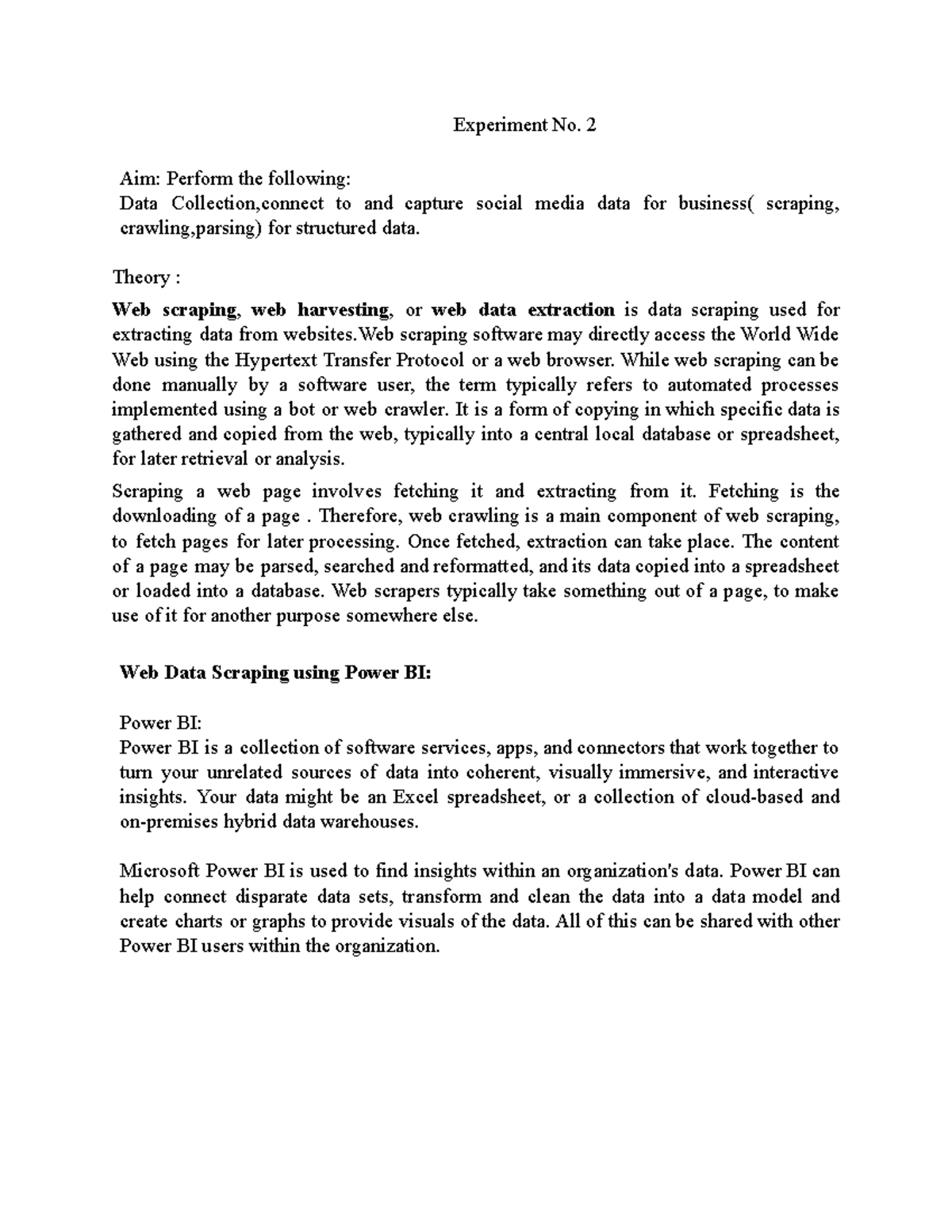 Experiment No. 2

Aim: Perform the following:
Data Collection,connect to and capture social media data for business( scraping, crawling,parsing) for structured data.

Theory :

Web scraping, web harvesting, or web data extraction is data scraping used for extracting data from websites.Web scraping software may directly access the World Wide Web using the Hypertext Transfer Protocol or a web browser. While web scraping can be done manually by a software user, the term typically refers to automated processes implemented using a bot or web crawler. It is a form of copying in which specific data is gathered and copied from the web, typically into a central local database or spreadsheet, for later retrieval or analysis.

Scraping a web page involves fetching it and extracting from it. Fetching is the downloading of a page . Therefore, web crawling is a main component of web scraping, to fetch pages for later processing. Once fetched, extraction can take place. The content of a page may be parsed, searched and reformatted, and its data copied into a spreadsheet or loaded into a database. Web scrapers typically take something out of a page, to make use of it for another purpose somewhere else.

Web Data Scraping using Power BI:

Power BI:
Power BI is a collection of software services, apps, and connectors that work together to turn your unrelated sources of data into coherent, visually immersive, and interactive insights. Your data might be an Excel spreadsheet, or a collection of cloud-based and on-premises hybrid data warehouses.

Microsoft Power BI is used to find insights within an organization's data. Power BI can help connect disparate data sets, transform and clean the data into a data model and create charts or graphs to provide visuals of the data. All of this can be shared with other Power BI users within the organization.